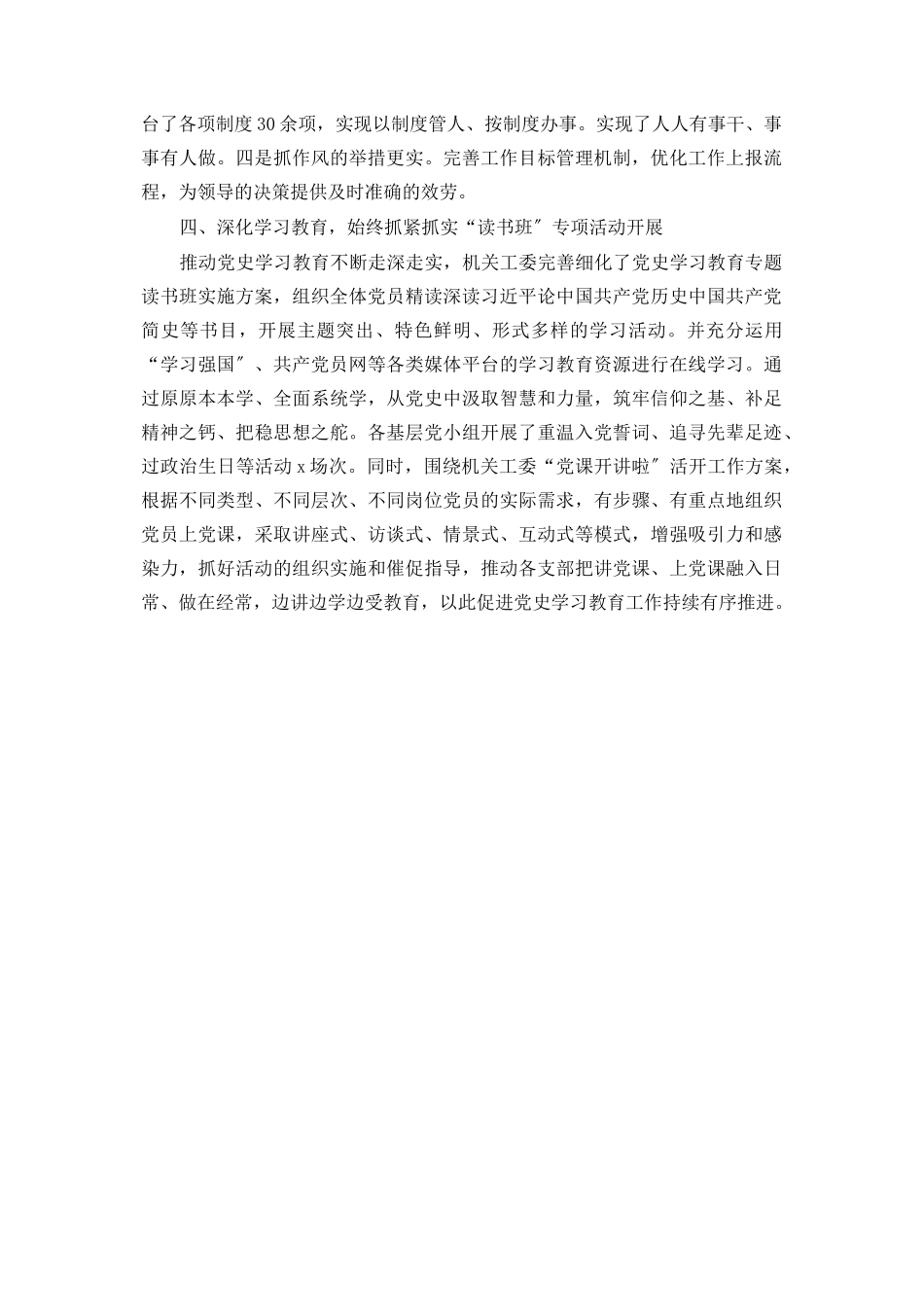 台了各项制度30余项，实现以制度管人、按制度办事。实现了人人有事干、事事有人做。四是抓作风的举措更实。完善工作目标管理机制，优化工作上报流程，为领导的决策提供及时准确的效劳。

四、深化学习教育，始终抓紧抓实“读书班″专项活动开展

推动党史学习教育不断走深走实，机关工委完善细化了党史学习教育专题读书班实施方案，组织全体党员精读深读习近平论中国共产党历史中国共产党简史等书目，开展主题突出、特色鲜明、形式多样的学习活动。并充分运用“学习强国″、共产党员网等各类媒体平台的学习教育资源进行在线学习。通过原原本本学、全面系统学，从党史中汲取智慧和力量，筑牢信仰之基、补足精神之钙、把稳思想之舵。各基层党小组开展了重温入党誓词、追寻先辈足迹、过政治生日等活动x场次。同时，围绕机关工委“党课开讲啦″活开工作方案，根据不同类型、不同层次、不同岗位党员的实际需求，有步骤、有重点地组织党员上党课，采取讲座式、访谈式、情景式、互动式等模式，增强吸引力和感染力，抓好活动的组织实施和催促指导，推动各支部把讲党课、上党课融入日常、做在经常，边讲边学边受教育，以此促进党史学习教育工作持续有序推进。